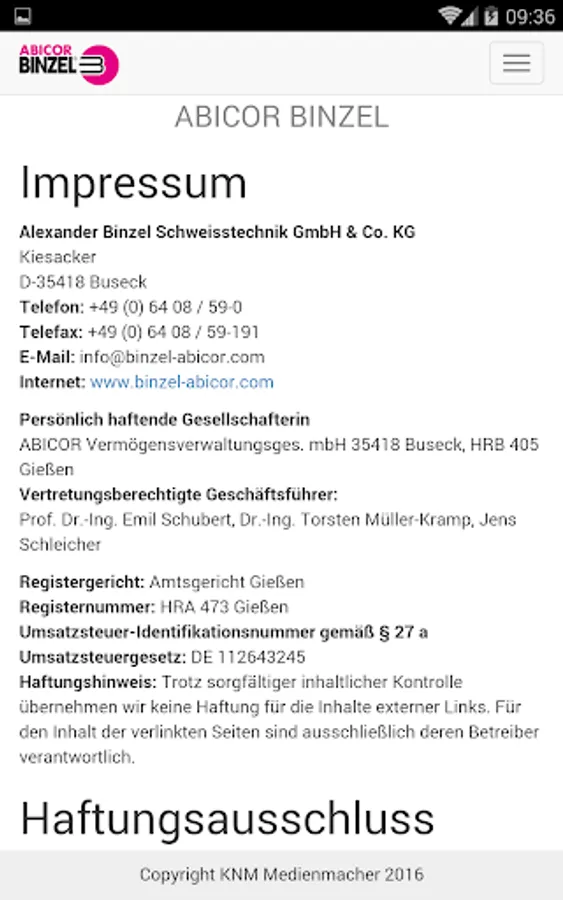 09:36

ABICOR BINZEL

ABICOR BINZEL

Impressum

Alexander Binzel Schweisstechnik GmbH & Co. KG
Kiesacker
D-35418 Buseck
Telefon: +49 (0) 64 08 / 59-0
Telefax: +49 (0) 64 08 / 59-191
E-Mail: info@binzel-abicor.com
Internet: www.binzel-abicor.com

Persönlich haftende Gesellschafterin
ABICOR Vermögensverwaltungsges. mbH 35418 Buseck, HRB 405 Gießen
Vertretungsberechtigte Geschäftsführer:
Prof. Dr.-Ing. Emil Schubert, Dr.-Ing. Torsten Müller-Kramp, Jens Schleicher

Registergericht: Amtsgericht Gießen
Registernummer: HRA 473 Gießen
Umsatzsteuer-Identifikationsnummer gemäß § 27 a Umsatzsteuergesetz: DE 112643245
Haftungshinweis: Trotz sorgfältiger inhaltlicher Kontrolle übernehmen wir keine Haftung für die Inhalte externer Links. Für den Inhalt der verlinkten Seiten sind ausschließlich deren Betreiber verantwortlich.

Haftungsausschluss

Copyright KNM Medienmacher 2016